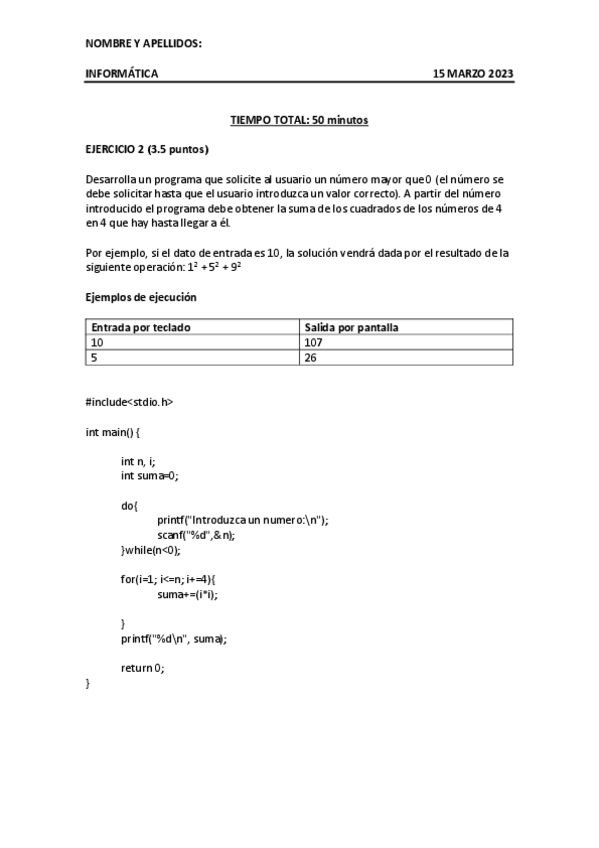 NOMBRE Y APELLIDOS:

INFORMÁTICA 15 MARZO 2023

TIEMPO TOTAL: 50 minutos

EJERCICIO 2 (3.5 puntos)

Desarrolla un programa que solicite al usuario un número mayor que 0 (el número se debe solicitar hasta que el usuario introduzca un valor correcto). A partir del número introducido el programa debe obtener la suma de los cuadrados de los números de 4 en 4 que hay hasta llegar a él.

Por ejemplo, si el dato de entrada es 10, la solución vendrá dada por el resultado de la siguiente operación: $1^2 + 5^2 + 9^2$

Ejemplos de ejecución

| Entrada por teclado | Salida por pantalla |
|---|---|
| 10 | 107 |
| 5 | 26 |

#include<stdio.h>

int main() {

int n, i;
int suma=0;

do{
printf("Introduzca un numero:\n");
scanf("%d",&n);
}while(n<0);

for(i=1; i<=n; i+=4){
suma+=(i*i);

}
printf("%d\n", suma);

return 0;
}